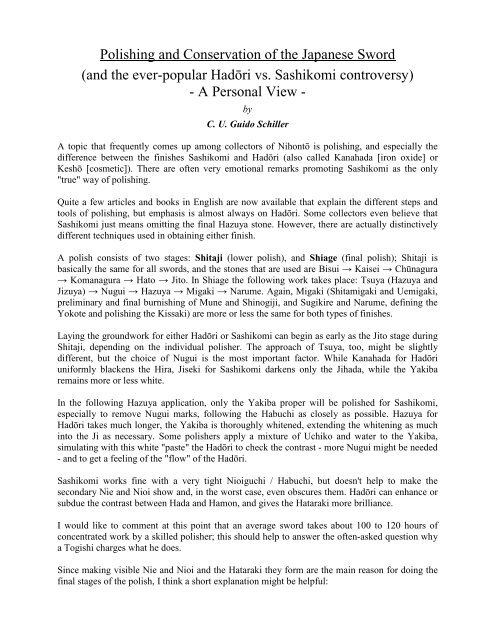 Polishing and Conservation of the Japanese Sword
(and the ever-popular Hadōri vs. Sashikomi controversy)
- A Personal View -

by

C. U. Guido Schiller

A topic that frequently comes up among collectors of Nihontō is polishing, and especially the difference between the finishes Sashikomi and Hadōri (also called Kanahada [iron oxide] or Keshō [cosmetic]). There are often very emotional remarks promoting Sashikomi as the only "true" way of polishing.

Quite a few articles and books in English are now available that explain the different steps and tools of polishing, but emphasis is almost always on Hadōri. Some collectors even believe that Sashikomi just means omitting the final Hazuya stone. However, there are actually distinctively different techniques used in obtaining either finish.

A polish consists of two stages: Shitaji (lower polish), and Shiage (final polish); Shitaji is basically the same for all swords, and the stones that are used are Bisui → Kaisei → Chūnagura → Komanagura → Hato → Jito. In Shiage the following work takes place: Tsuya (Hazuya and Jizuya) → Nugui → Hazuya → Migaki → Narume. Again, Migaki (Shitamigaki and Uemigaki, preliminary and final burnishing of Mune and Shinogiji, and Sugikire and Narume, defining the Yokote and polishing the Kissaki) are more or less the same for both types of finishes.

Laying the groundwork for either Hadōri or Sashikomi can begin as early as the Jito stage during Shitaji, depending on the individual polisher. The approach of Tsuya, too, might be slightly different, but the choice of Nugui is the most important factor. While Kanahada for Hadōri uniformly blackens the Hira, Jiseki for Sashikomi darkens only the Jihada, while the Yakiba remains more or less white.

In the following Hazuya application, only the Yakiba proper will be polished for Sashikomi, especially to remove Nugui marks, following the Habuchi as closely as possible. Hazuya for Hadōri takes much longer, the Yakiba is thoroughly whitened, extending the whitening as much into the Ji as necessary. Some polishers apply a mixture of Uchiko and water to the Yakiba, simulating with this white "paste" the Hadōri to check the contrast - more Nugui might be needed - and to get a feeling of the "flow" of the Hadōri.

Sashikomi works fine with a very tight Nioiguchi / Habuchi, but doesn't help to make the secondary Nie and Nioi show and, in the worst case, even obscures them. Hadōri can enhance or subdue the contrast between Hada and Hamon, and gives the Hataraki more brilliance.

I would like to comment at this point that an average sword takes about 100 to 120 hours of concentrated work by a skilled polisher; this should help to answer the often-asked question why a Togishi charges what he does.

Since making visible Nie and Nioi and the Hataraki they form are the main reason for doing the final stages of the polish, I think a short explanation might be helpful: